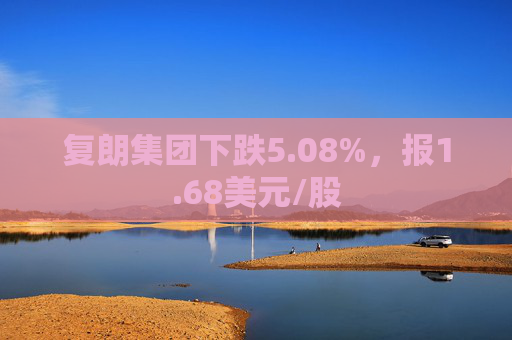 复朗集团下跌5.08%，报1.68美元/股